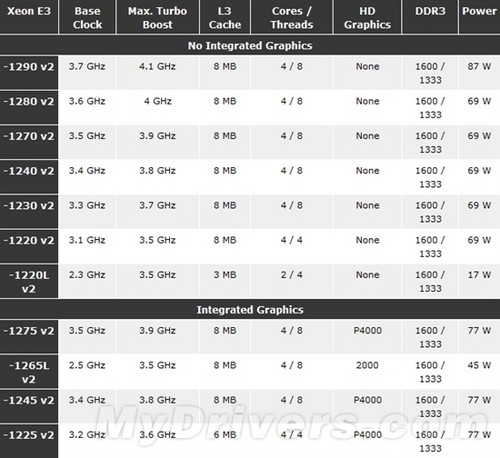 | Xeon E3 | Base Clock | Max. Turbo Boost | L3 Cache | Cores / Threads | HD Graphics | DDR3 | Power |
|---|---|---|---|---|---|---|---|
| No Integrated Graphics | | | | | | | |
| -1290 v2 | 3.7 GHz | 4.1 GHz | 8 MB | 4 / 8 | None | 1600 / 1333 | 87 W |
| -1280 v2 | 3.6 GHz | 4 GHz | 8 MB | 4 / 8 | None | 1600 / 1333 | 69 W |
| -1270 v2 | 3.5 GHz | 3.9 GHz | 8 MB | 4 / 8 | None | 1600 / 1333 | 69 W |
| -1240 v2 | 3.4 GHz | 3.8 GHz | 8 MB | 4 / 8 | None | 1600 / 1333 | 69 W |
| -1230 v2 | 3.3 GHz | 3.7 GHz | 8 MB | 4 / 8 | None | 1600 / 1333 | 69 W |
| -1220 v2 | 3.1 GHz | 3.5 GHz | 8 MB | 4 / 4 | None | 1600 / 1333 | 69 W |
| -1220L v2 | 2.3 GHz | 3.5 GHz | 3 MB | 2 / 4 | None | 1600 / 1333 | 17 W |
| Integrated Graphics | | | | | | | |
| -1275 v2 | 3.5 GHz | 3.9 GHz | 8 MB | 4 / 8 | P4000 | 1600 / 1333 | 77 W |
| -1265L v2 | 2.5 GHz | 3.5 GHz | 8 MB | 4 / 8 | 2000 | 1600 / 1333 | 45 W |
| -1245 v2 | 3.4 GHz | 3.8 GHz | 8 MB | 4 / 8 | P4000 | 1600 / 1333 | 77 W |
| -1225 v2 | 3.2 GHz | 3.6 GHz | 6 MB | 4 / 4 | P4000 | 1600 / 1333 | 77 W |

MyDrivers.com